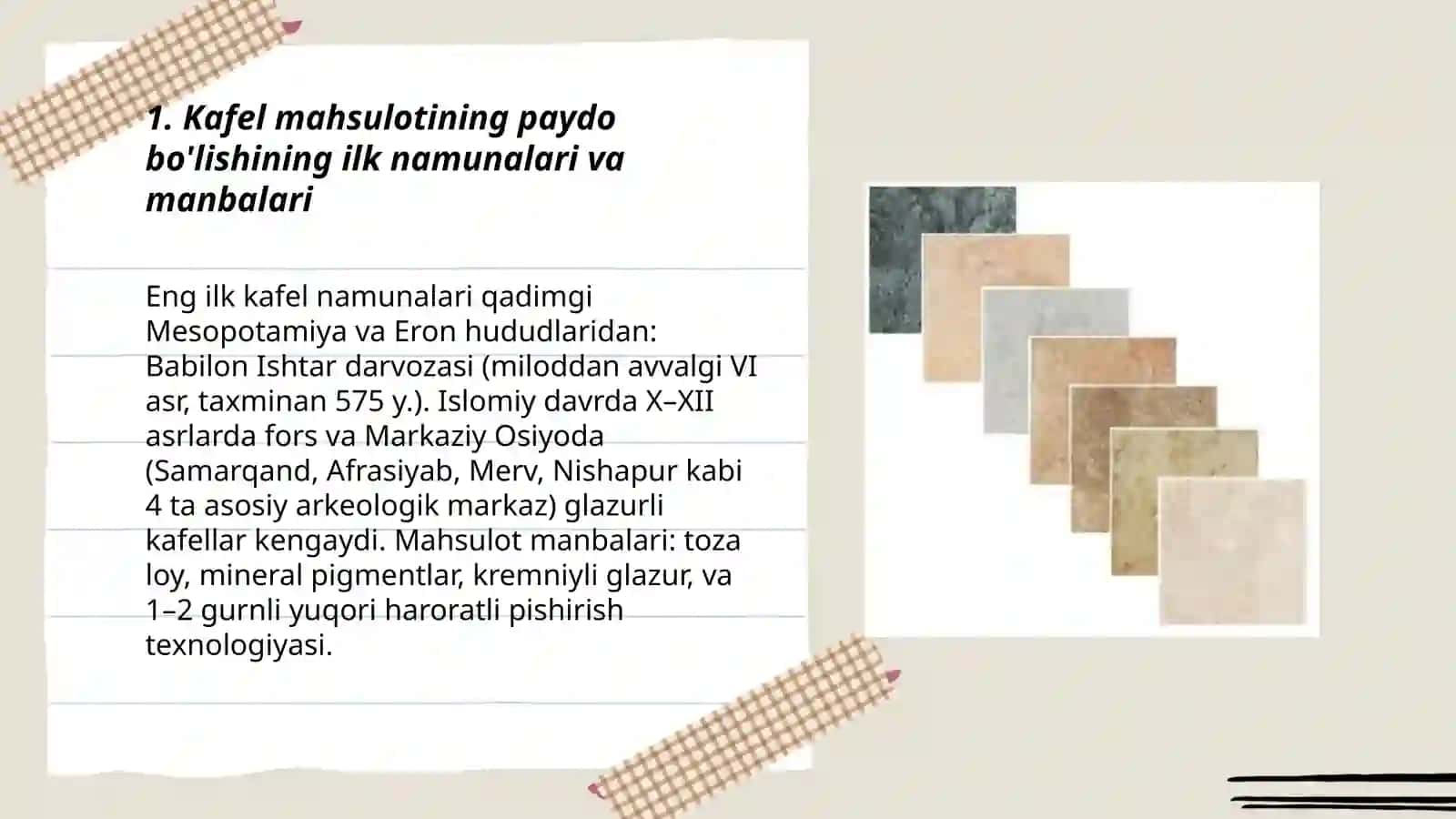 1. Kafel mahsulotining paydo bo'lishining ilk namunalari va manbalari

Eng ilk kafel namunalari qadimgi Mesopotamiya va Eron hududlaridan: Babilon Ishtar darvozasi (miloddan avvalgi VI asr, taxminan 575 y.). Islomiy davrda X–XII asrlarda fors va Markaziy Osiyoda (Samarqand, Afrasiyab, Merv, Nishapur kabi 4 ta asosiy arkeologik markaz) glazurli kafellar kengaydi. Mahsulot manbalari: toza loy, mineral pigmentlar, kremniyli glazur, va 1–2 gurnli yuqori haroratli pishirish texnologiyasi.